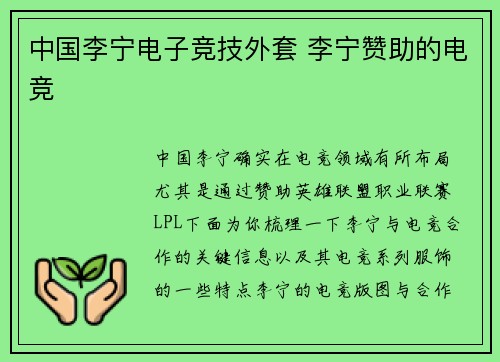 中国李宁电子竞技外套 李宁赞助的电竞

中国李宁确实在电竞领域有所布局尤其是通过赞助英雄联盟职业联赛LPL下面为你梳理一下李宁与电竞合作的关键信息以及其电竞系列服饰的一些特点李宁的电竞版图与合作